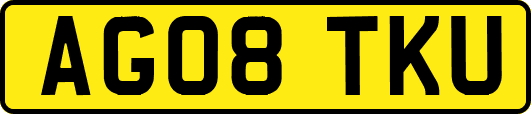 AG08 TKU